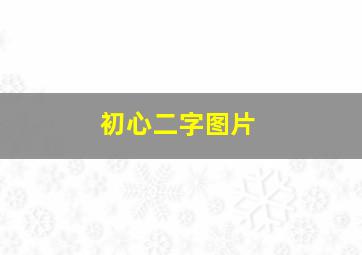 初心二字图片